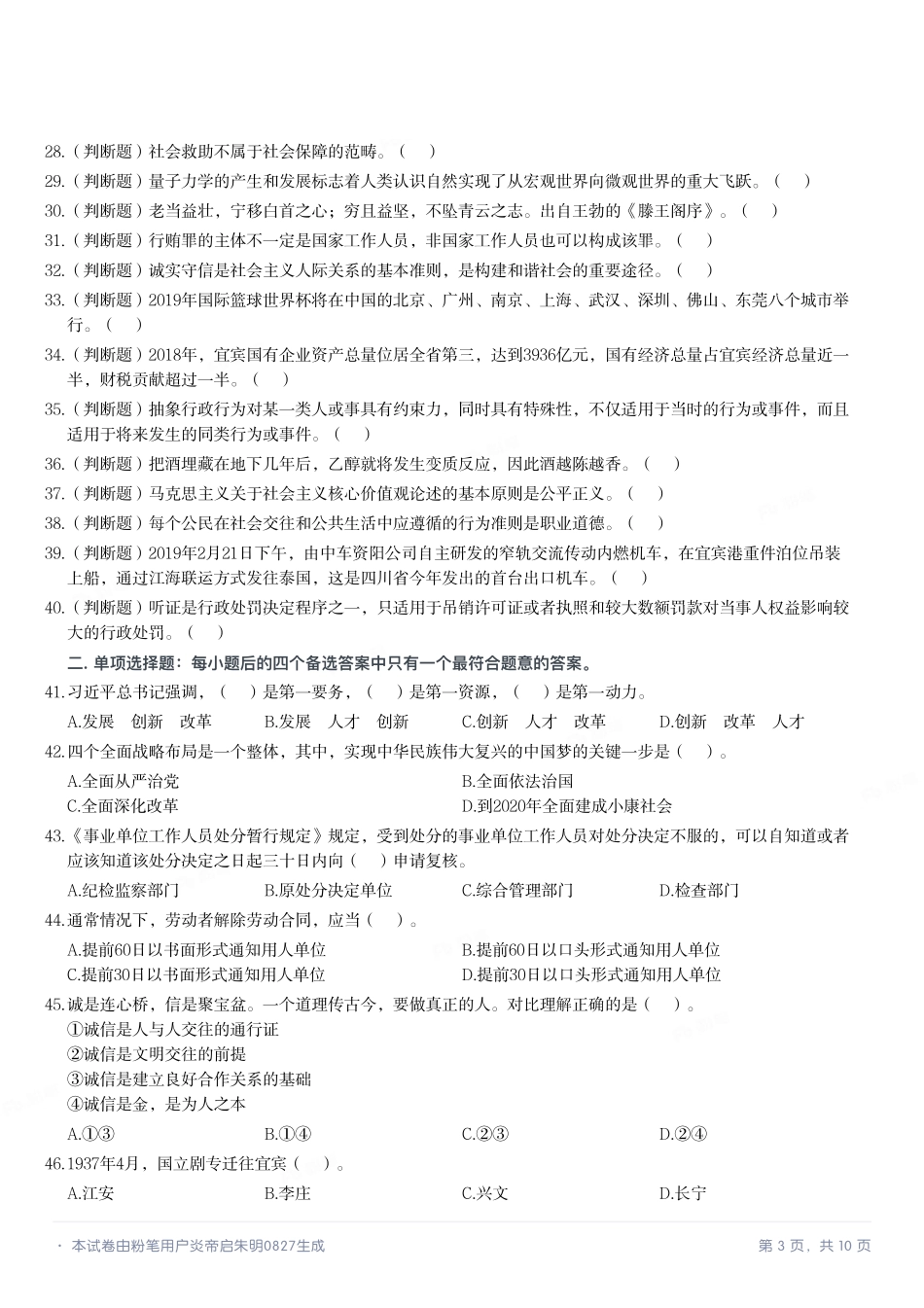 28.（判断题）社会救助不属于社会保障的范畴。（　）

29.（判断题）量子力学的产生和发展标志着人类认识自然实现了从宏观世界向微观世界的重大飞跃。（　）

30.（判断题）老当益壮，宁移白首之心；穷且益坚，不坠青云之志。出自王勃的《滕王阁序》。（　）

31.（判断题）行贿罪的主体不一定是国家工作人员，非国家工作人员也可以构成该罪。（　）

32.（判断题）诚实守信是社会主义人际关系的基本准则，是构建和谐社会的重要途径。（　）

33.（判断题）2019年国际篮球世界杯将在中国的北京、广州、南京、上海、武汉、深圳、佛山、东莞八个城市举行。（　）

34.（判断题）2018年，宜宾国有企业资产总量位居全省第三，达到3936亿元，国有经济总量占宜宾经济总量近一半，财税贡献超过一半。（　）

35.（判断题）抽象行政行为对某一类人或事具有约束力，同时具有特殊性，不仅适用于当时的行为或事件，而且适用于将来发生的同类行为或事件。（　）

36.（判断题）把酒埋藏在地下几年后，乙醇就将发生变质反应，因此酒越陈越香。（　）

37.（判断题）马克思主义关于社会主义核心价值观论述的基本原则是公平正义。（　）

38.（判断题）每个公民在社会交往和公共生活中应遵循的行为准则是职业道德。（　）

39.（判断题）2019年2月21日下午，由中车资阳公司自主研发的窄轨交流传动内燃机车，在宜宾港重件泊位吊装上船，通过江海联运方式发往泰国，这是四川省今年发出的首台出口机车。（　）

40.（判断题）听证是行政处罚决定程序之一，只适用于吊销许可证或者执照和较大数额罚款对当事人权益影响较大的行政处罚。（　）

二. 单项选择题：每小题后的四个备选答案中只有一个最符合题意的答案。

41.习近平总书记强调，（　）是第一要务，（　）是第一资源，（　）是第一动力。
A.发展　创新　改革　B.发展　人才　创新　C.创新　人才　改革　D.创新　改革　人才

42.四个全面战略布局是一个整体，其中，实现中华民族伟大复兴的中国梦的关键一步是（　）。
A.全面从严治党　B.全面依法治国
C.全面深化改革　D.到2020年全面建成小康社会

43.《事业单位工作人员处分暂行规定》规定，受到处分的事业单位工作人员对处分决定不服的，可以自知道或者应该知道该处分决定之日起三十日内向（　）申请复核。
A.纪检监察部门　B.原处分决定单位　C.综合管理部门　D.检查部门

44.通常情况下，劳动者解除劳动合同，应当（　）。
A.提前60日以书面形式通知用人单位　B.提前60日以口头形式通知用人单位
C.提前30日以书面形式通知用人单位　D.提前30日以口头形式通知用人单位

45.诚是连心桥，信是聚宝盆。一个道理传古今，要做真正的人。对比理解正确的是（　）。
①诚信是人与人交往的通行证
②诚信是文明交往的前提
③诚信是建立良好合作关系的基础
④诚信是金，是为人之本
A.①③　B.①④　C.②③　D.②④

46.1937年4月，国立剧专迁往宜宾（　）。
A.江安　B.李庄　C.兴文　D.长宁

· 本试卷由粉笔用户炎帝启朱明0827生成　第 3 页，共 10 页